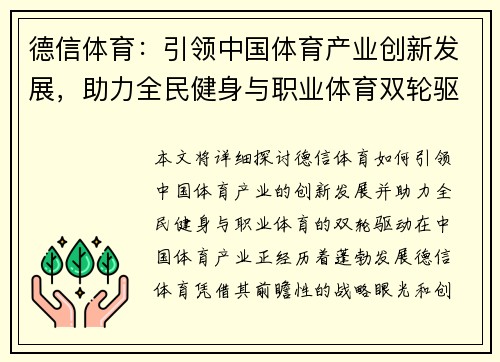 德信体育：引领中国体育产业创新发展，助力全民健身与职业体育双轮驱

本文将详细探讨德信体育如何引领中国体育产业的创新发展并助力全民健身与职业体育的双轮驱动在中国体育产业正经历着蓬勃发展德信体育凭借其前瞻性的战略眼光和创